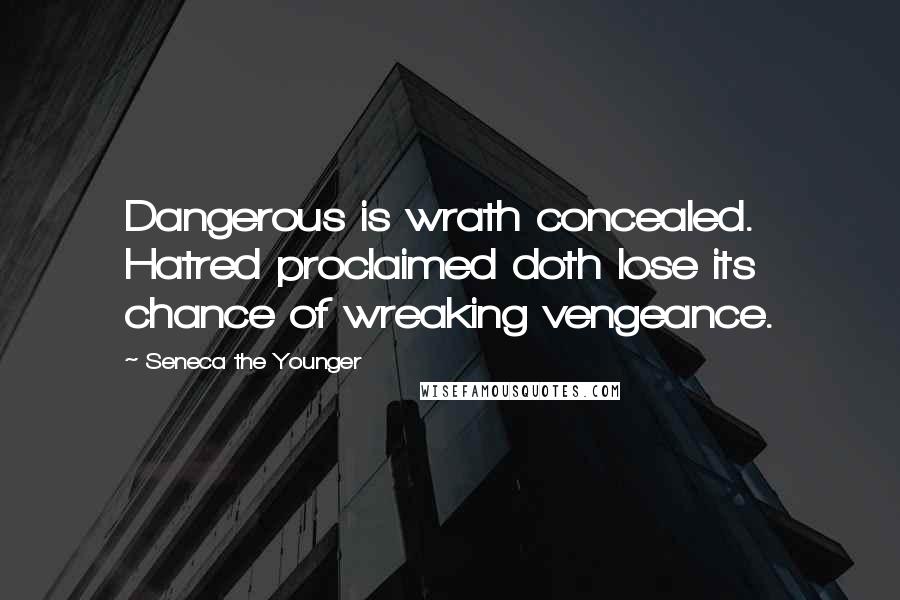 Dangerous is wrath concealed. Hatred proclaimed doth lose its chance of wreaking vengeance.

~ Seneca the Younger

WISEFAMOUSQUOTES.COM